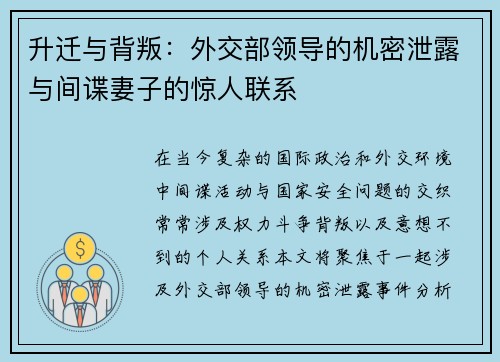 升迁与背叛：外交部领导的机密泄露与间谍妻子的惊人联系

在当今复杂的国际政治和外交环境中间谍活动与国家安全问题的交织常常涉及权力斗争背叛以及意想不到的个人关系本文将聚焦于一起涉及外交部领导的机密泄露事件分析

$